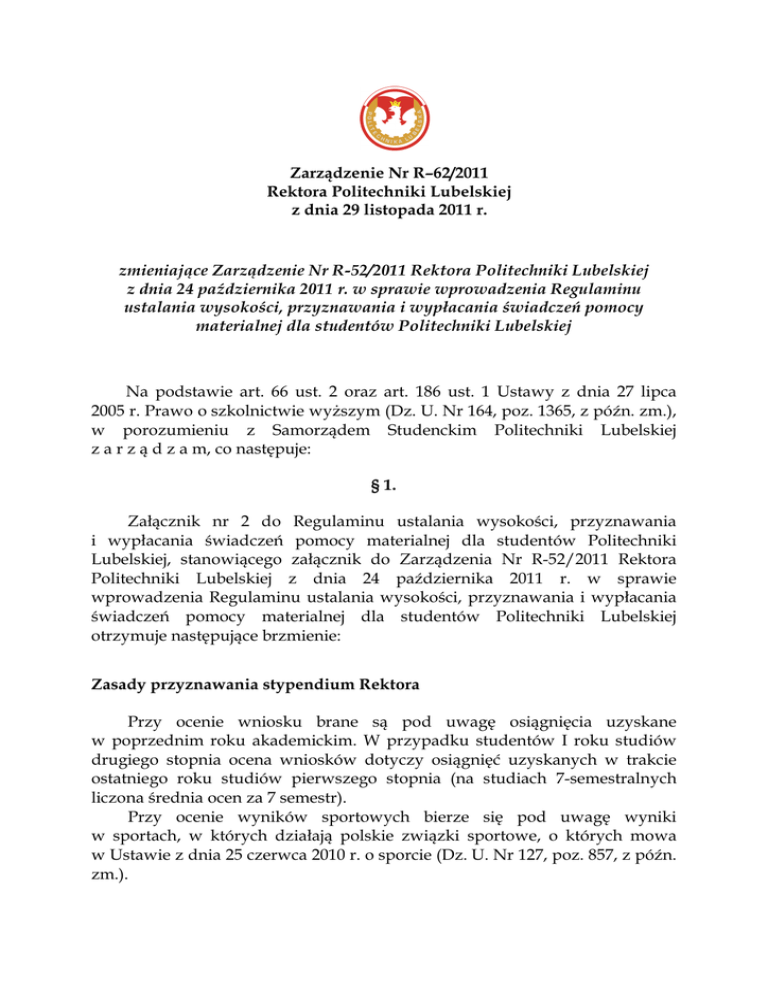 Zarządzenie Nr R–62/2011
Rektora Politechniki Lubelskiej
z dnia 29 listopada 2011 r.

zmieniające Zarządzenie Nr R-52/2011 Rektora Politechniki Lubelskiej z dnia 24 października 2011 r. w sprawie wprowadzenia Regulaminu ustalania wysokości, przyznawania i wypłacania świadczeń pomocy materialnej dla studentów Politechniki Lubelskiej

Na podstawie art. 66 ust. 2 oraz art. 186 ust. 1 Ustawy z dnia 27 lipca 2005 r. Prawo o szkolnictwie wyższym (Dz. U. Nr 164, poz. 1365, z późn. zm.), w porozumieniu z Samorządem Studenckim Politechniki Lubelskiej z a r z ą d z a m, co następuje:

§ 1.

Załącznik nr 2 do Regulaminu ustalania wysokości, przyznawania i wypłacania świadczeń pomocy materialnej dla studentów Politechniki Lubelskiej, stanowiącego załącznik do Zarządzenia Nr R-52/2011 Rektora Politechniki Lubelskiej z dnia 24 października 2011 r. w sprawie wprowadzenia Regulaminu ustalania wysokości, przyznawania i wypłacania świadczeń pomocy materialnej dla studentów Politechniki Lubelskiej otrzymuje następujące brzmienie:

Zasady przyznawania stypendium Rektora

Przy ocenie wniosku brane są pod uwagę osiągnięcia uzyskane w poprzednim roku akademickim. W przypadku studentów I roku studiów drugiego stopnia ocena wniosków dotyczy osiągnięć uzyskanych w trakcie ostatniego roku studiów pierwszego stopnia (na studiach 7-semestralnych liczona średnia ocen za 7 semestr).
Przy ocenie wyników sportowych bierze się pod uwagę wyniki w sportach, w których działają polskie związki sportowe, o których mowa w Ustawie z dnia 25 czerwca 2010 r. o sporcie (Dz. U. Nr 127, poz. 857, z późn. zm.).